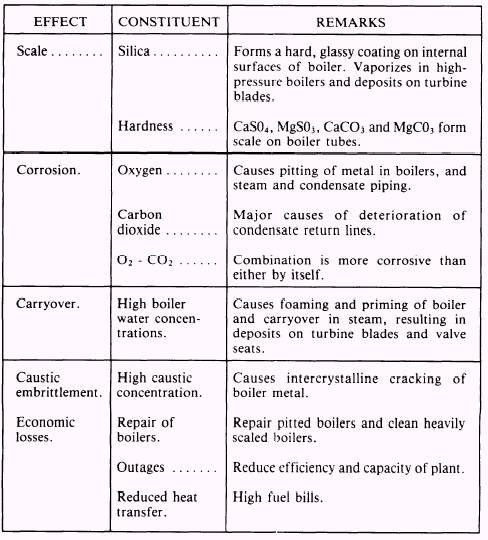 | EFFECT | CONSTITUENT | REMARKS |
|---|---|---|
| Scale . . . . . . . . | Silica . . . . . . . . . . | Forms a hard, glassy coating on internal surfaces of boiler. Vaporizes in high-pressure boilers and deposits on turbine blades. |
| | Hardness . . . . . . | $CaS0_4$, $MgS0_3$, $CaCO_3$ and $MgC0_3$ form scale on boiler tubes. |
| Corrosion. | Oxygen . . . . . . . . | Causes pitting of metal in boilers, and steam and condensate piping. |
| | Carbon dioxide . . . . . . . . | Major causes of deterioration of condensate return lines. |
| | $O_2$ - $CO_2$ . . . . . . | Combination is more corrosive than either by itself. |
| Carryover. | High boiler water concentrations. | Causes foaming and priming of boiler and carryover in steam, resulting in deposits on turbine blades and valve seats. |
| Caustic embrittlement. | High caustic concentration. | Causes intercrystalline cracking of boiler metal. |
| Economic losses. | Repair of boilers. | Repair pitted boilers and clean heavily scaled boilers. |
| | Outages . . . . . . . | Reduce efficiency and capacity of plant. |
| | Reduced heat transfer. | High fuel bills. |